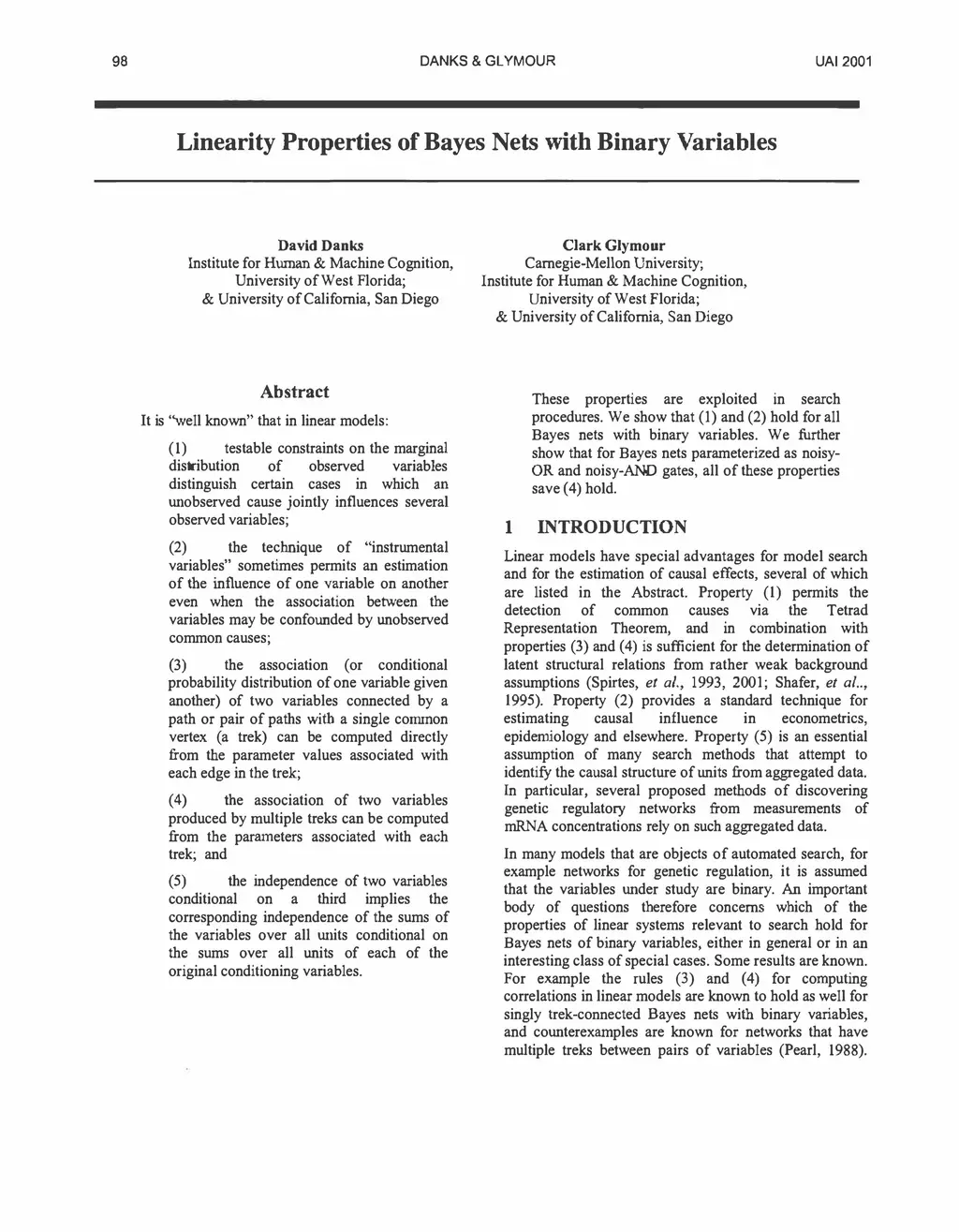 98 DANKS & GLYMOUR UAI 2001

Linearity Properties of Bayes Nets with Binary Variables

David Danks
Institute for Human & Machine Cognition, University of West Florida; & University of California, San Diego

Clark Glymour
Carnegie-Mellon University; Institute for Human & Machine Cognition, University of West Florida; & University of California, San Diego

Abstract

It is "well known" that in linear models:

(1) testable constraints on the marginal distribution of observed variables distinguish certain cases in which an unobserved cause jointly influences several observed variables;

(2) the technique of "instrumental variables" sometimes permits an estimation of the influence of one variable on another even when the association between the variables may be confounded by unobserved common causes;

(3) the association (or conditional probability distribution of one variable given another) of two variables connected by a path or pair of paths with a single common vertex (a trek) can be computed directly from the parameter values associated with each edge in the trek;

(4) the association of two variables produced by multiple treks can be computed from the parameters associated with each trek; and

(5) the independence of two variables conditional on a third implies the corresponding independence of the sums of the variables over all units conditional on the sums over all units of each of the original conditioning variables.

These properties are exploited in search procedures. We show that (1) and (2) hold for all Bayes nets with binary variables. We further show that for Bayes nets parameterized as noisy-OR and noisy-AND gates, all of these properties save (4) hold.

1 INTRODUCTION

Linear models have special advantages for model search and for the estimation of causal effects, several of which are listed in the Abstract. Property (1) permits the detection of common causes via the Tetrad Representation Theorem, and in combination with properties (3) and (4) is sufficient for the determination of latent structural relations from rather weak background assumptions (Spirtes, et al., 1993, 2001; Shafer, et al.., 1995). Property (2) provides a standard technique for estimating causal influence in econometrics, epidemiology and elsewhere. Property (5) is an essential assumption of many search methods that attempt to identify the causal structure of units from aggregated data. In particular, several proposed methods of discovering genetic regulatory networks from measurements of mRNA concentrations rely on such aggregated data.

In many models that are objects of automated search, for example networks for genetic regulation, it is assumed that the variables under study are binary. An important body of questions therefore concerns which of the properties of linear systems relevant to search hold for Bayes nets of binary variables, either in general or in an interesting class of special cases. Some results are known. For example the rules (3) and (4) for computing correlations in linear models are known to hold as well for singly trek-connected Bayes nets with binary variables, and counterexamples are known for networks that have multiple treks between pairs of variables (Pearl, 1988).